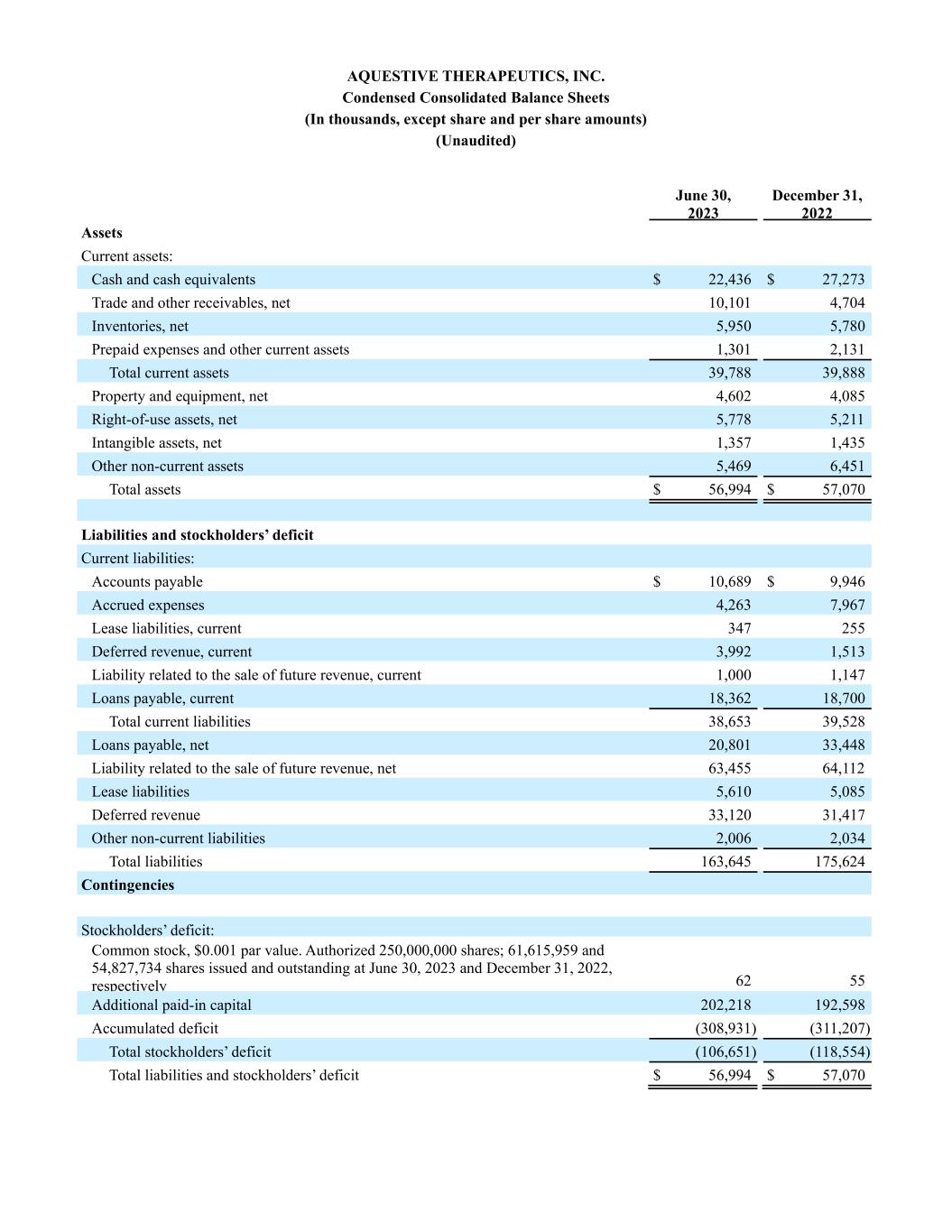 AQUESTIVE THERAPEUTICS, INC.
Condensed Consolidated Balance Sheets
(In thousands, except share and per share amounts)
(Unaudited)

| | June 30, 2023 | December 31, 2022 |
|---|---|---|
| **Assets** | | |
| Current assets: | | |
| Cash and cash equivalents | $ 22,436 | $ 27,273 |
| Trade and other receivables, net | 10,101 | 4,704 |
| Inventories, net | 5,950 | 5,780 |
| Prepaid expenses and other current assets | 1,301 | 2,131 |
| Total current assets | 39,788 | 39,888 |
| Property and equipment, net | 4,602 | 4,085 |
| Right-of-use assets, net | 5,778 | 5,211 |
| Intangible assets, net | 1,357 | 1,435 |
| Other non-current assets | 5,469 | 6,451 |
| Total assets | $ 56,994 | $ 57,070 |
| | | |
| **Liabilities and stockholders' deficit** | | |
| Current liabilities: | | |
| Accounts payable | $ 10,689 | $ 9,946 |
| Accrued expenses | 4,263 | 7,967 |
| Lease liabilities, current | 347 | 255 |
| Deferred revenue, current | 3,992 | 1,513 |
| Liability related to the sale of future revenue, current | 1,000 | 1,147 |
| Loans payable, current | 18,362 | 18,700 |
| Total current liabilities | 38,653 | 39,528 |
| Loans payable, net | 20,801 | 33,448 |
| Liability related to the sale of future revenue, net | 63,455 | 64,112 |
| Lease liabilities | 5,610 | 5,085 |
| Deferred revenue | 33,120 | 31,417 |
| Other non-current liabilities | 2,006 | 2,034 |
| Total liabilities | 163,645 | 175,624 |
| **Contingencies** | | |
| | | |
| Stockholders' deficit: | | |
| Common stock, $0.001 par value. Authorized 250,000,000 shares; 61,615,959 and 54,827,734 shares issued and outstanding at June 30, 2023 and December 31, 2022, respectively | 62 | 55 |
| Additional paid-in capital | 202,218 | 192,598 |
| Accumulated deficit | (308,931) | (311,207) |
| Total stockholders' deficit | (106,651) | (118,554) |
| Total liabilities and stockholders' deficit | $ 56,994 | $ 57,070 |